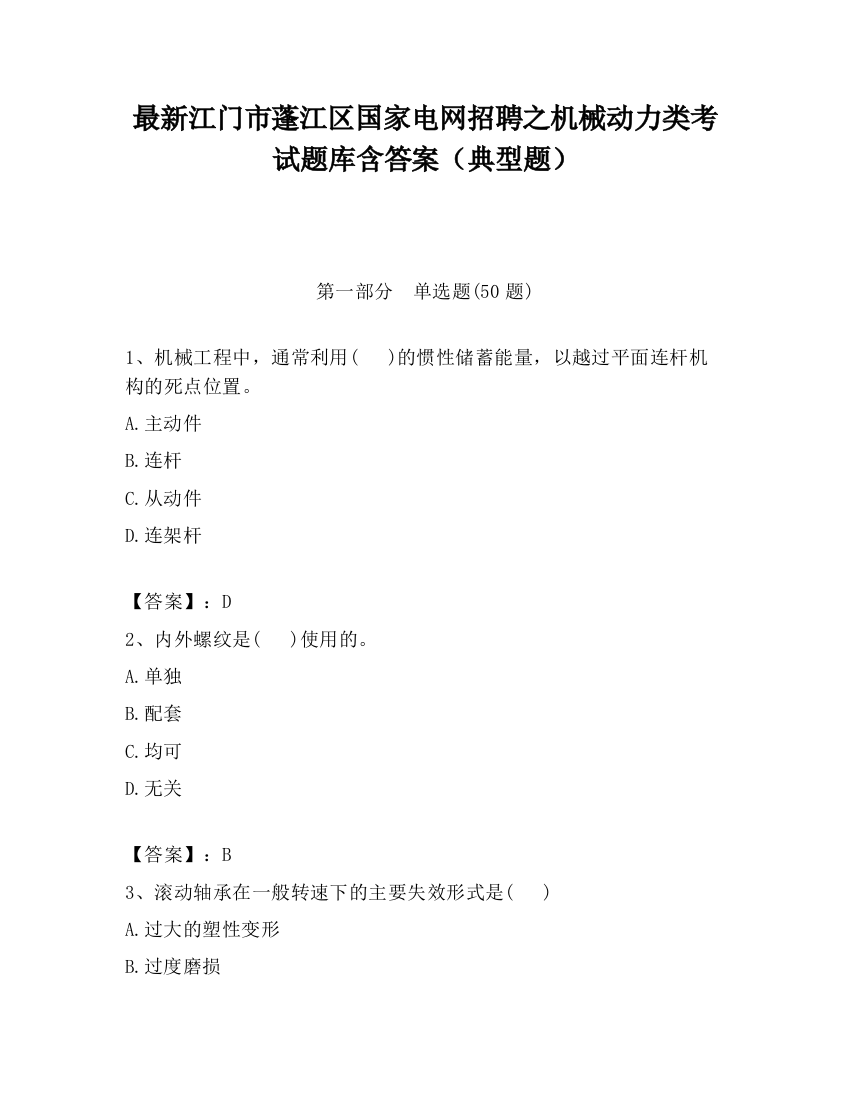 最新江门市蓬江区国家电网招聘之机械动力类考试题库含答案（典型题）

第一部分　单选题(50 题)

1、机械工程中，通常利用(　 )的惯性储蓄能量，以越过平面连杆机构的死点位置。

A.主动件

B.连杆

C.从动件

D.连架杆

【答案】：D

2、内外螺纹是(　 )使用的。

A.单独

B.配套

C.均可

D.无关

【答案】：B

3、滚动轴承在一般转速下的主要失效形式是(　 )

A.过大的塑性变形

B.过度磨损